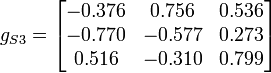 $g_{S3} = \begin{bmatrix} -0.376 & 0.756 & 0.536 \\ -0.770 & -0.577 & 0.273 \\ 0.516 & -0.310 & 0.799 \end{bmatrix}$